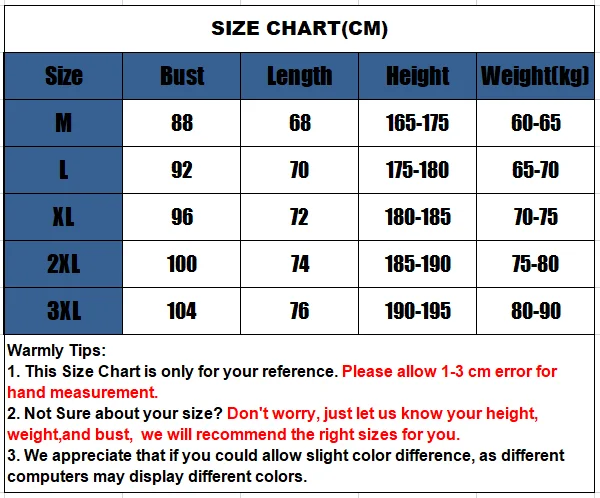 SIZE CHART(CM)

| Size | Bust | Length | Height | Weight(kg) |
|---|---|---|---|---|
| M | 88 | 68 | 165-175 | 60-65 |
| L | 92 | 70 | 175-180 | 65-70 |
| XL | 96 | 72 | 180-185 | 70-75 |
| 2XL | 100 | 74 | 185-190 | 75-80 |
| 3XL | 104 | 76 | 190-195 | 80-90 |

Warmly Tips:
1. This Size Chart is only for your reference. Please allow 1-3 cm error for hand measurement.
2. Not Sure about your size? Don't worry, just let us know your height, weight,and bust, we will recommend the right sizes for you.
3. We appreciate that if you could allow slight color difference, as different computers may display different colors.